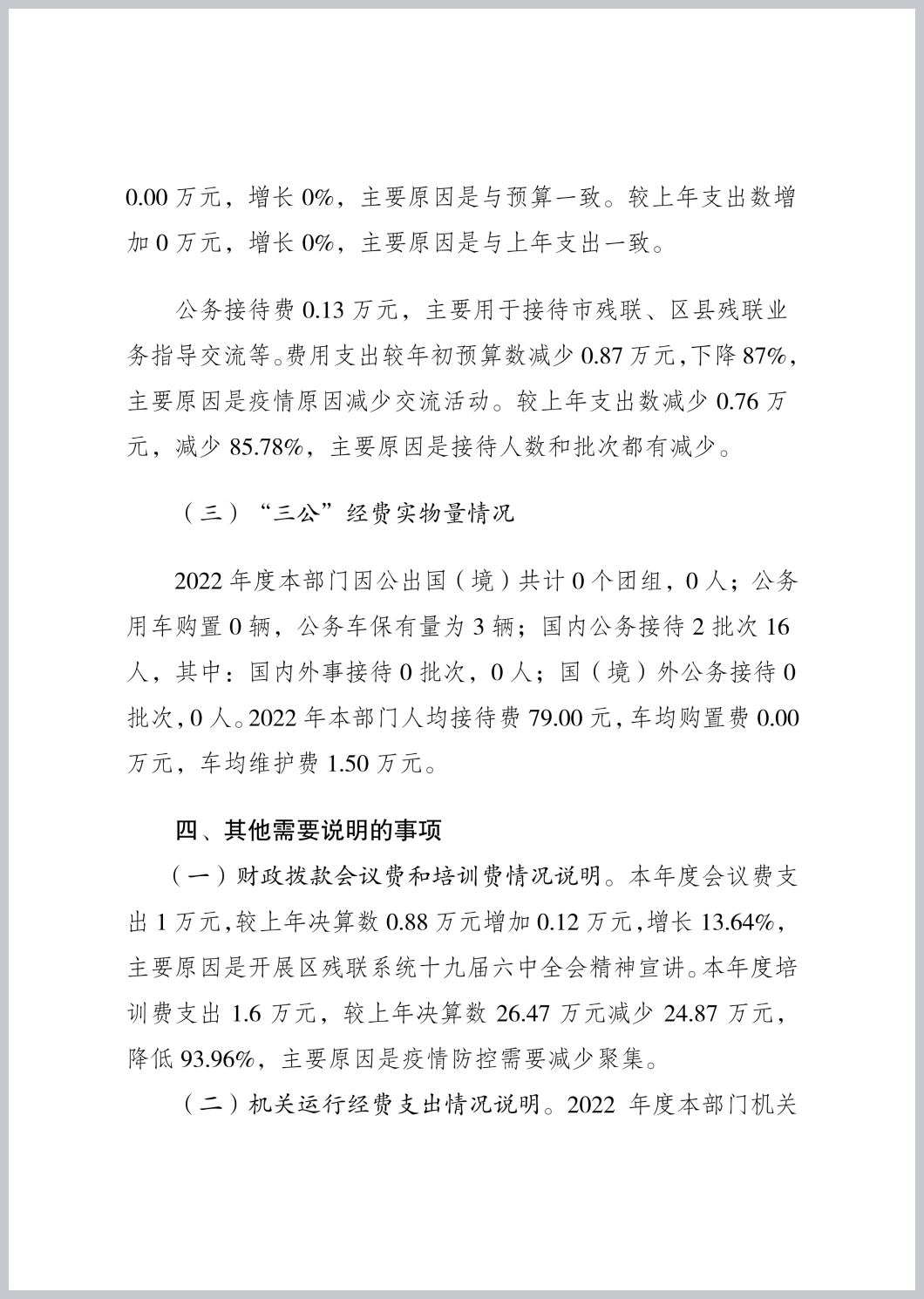 0.00 万元，增长 0%，主要原因是与预算一致。较上年支出数增加 0 万元，增长 0%，主要原因是与上年支出一致。

公务接待费 0.13 万元，主要用于接待市残联、区县残联业务指导交流等。费用支出较年初预算数减少 0.87 万元，下降 87%，主要原因是疫情原因减少交流活动。较上年支出数减少 0.76 万元，减少 85.78%，主要原因是接待人数和批次都有减少。

（三）“三公”经费实物量情况

2022 年度本部门因公出国（境）共计 0 个团组，0 人；公务用车购置 0 辆，公务车保有量为 3 辆；国内公务接待 2 批次 16 人，其中：国内外事接待 0 批次，0 人；国（境）外公务接待 0 批次，0 人。2022 年本部门人均接待费 79.00 元，车均购置费 0.00 万元，车均维护费 1.50 万元。

四、其他需要说明的事项

（一）财政拨款会议费和培训费情况说明。本年度会议费支出 1 万元，较上年决算数 0.88 万元增加 0.12 万元，增长 13.64%，主要原因是开展区残联系统十九届六中全会精神宣讲。本年度培训费支出 1.6 万元，较上年决算数 26.47 万元减少 24.87 万元，降低 93.96%，主要原因是疫情防控需要减少聚集。

（二）机关运行经费支出情况说明。2022 年度本部门机关